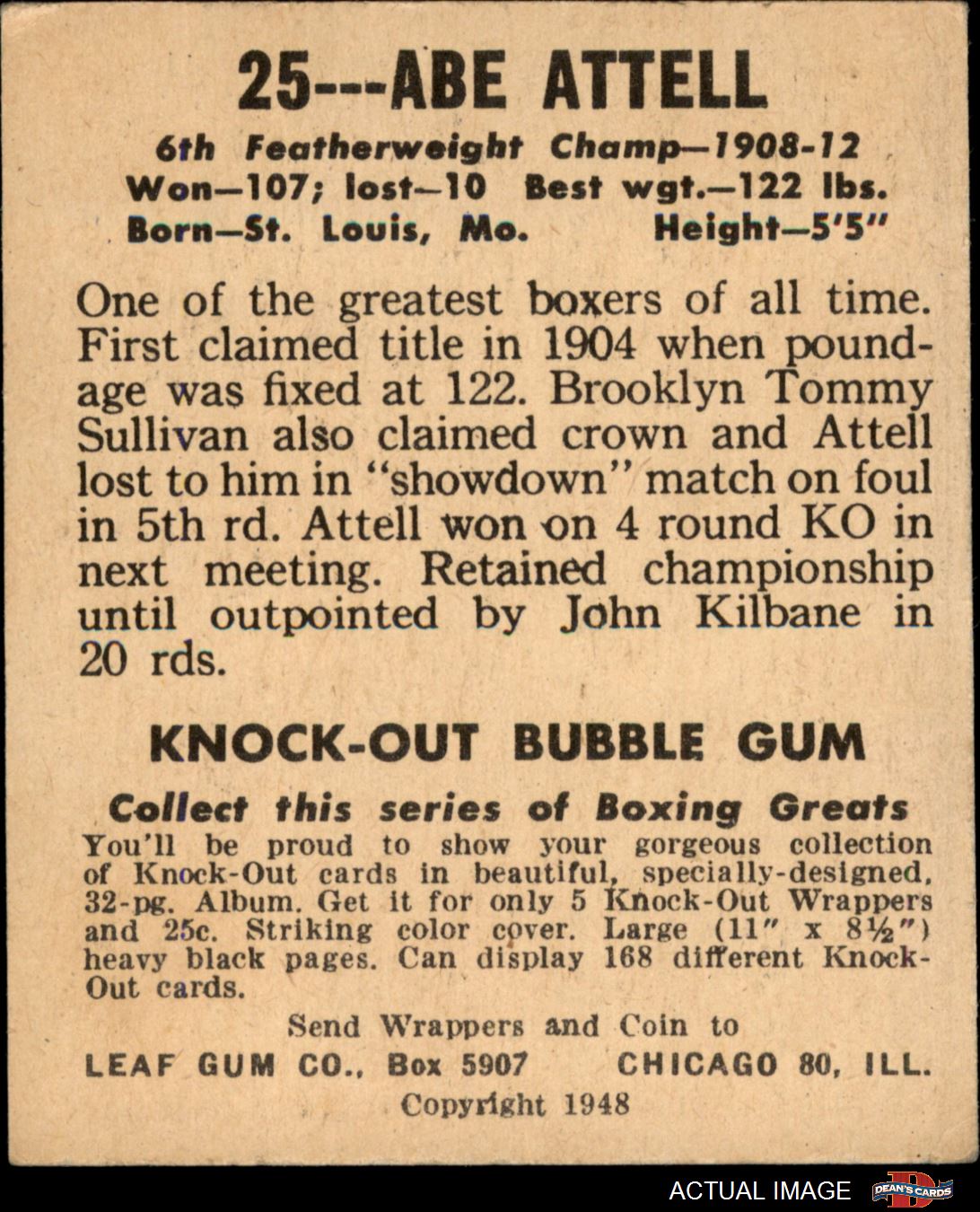 25---ABE ATTELL

6th Featherweight Champ—1908-12
Won—107; lost—10 Best wgt.—122 lbs.
Born—St. Louis, Mo. Height—5'5"

One of the greatest boxers of all time. First claimed title in 1904 when poundage was fixed at 122. Brooklyn Tommy Sullivan also claimed crown and Attell lost to him in "showdown" match on foul in 5th rd. Attell won on 4 round KO in next meeting. Retained championship until outpointed by John Kilbane in 20 rds.

KNOCK-OUT BUBBLE GUM

Collect this series of Boxing Greats
You'll be proud to show your gorgeous collection of Knock-Out cards in beautiful, specially-designed, 32-pg. Album. Get it for only 5 Knock-Out Wrappers and 25c. Striking color cover. Large (11" x 8½") heavy black pages. Can display 168 different Knock-Out cards.

Send Wrappers and Coin to
LEAF GUM CO., Box 5907 CHICAGO 80, ILL.
Copyright 1948

ACTUAL IMAGE DEAN'S CARDS